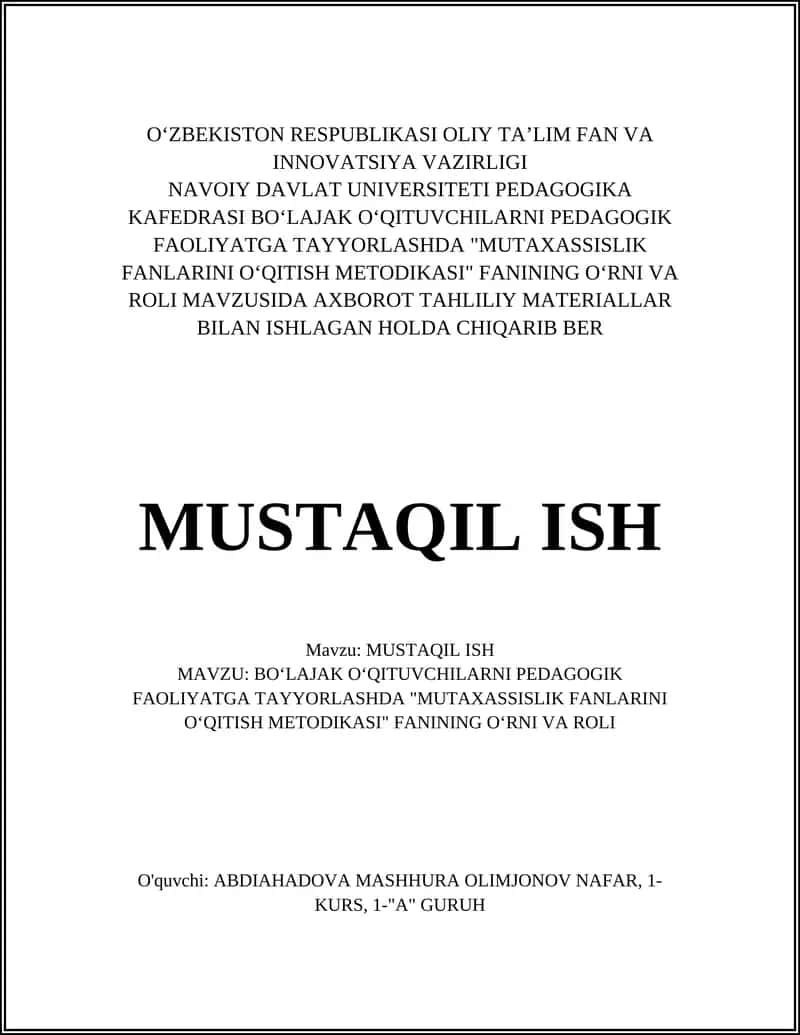 O‘ZBEKISTON RESPUBLIKASI OLIY TA’LIM FAN VA INNOVATSIYA VAZIRLIGI
NAVOIY DAVLAT UNIVERSITETI PEDAGOGIKA KAFEDRASI BO‘LAJAK O‘QITUVCHILARNI PEDAGOGIK FAOLIYATGA TAYYORLASHDA "MUTAXASSISLIK FANLARINI O‘QITISH METODIKASI" FANINING O‘RNI VA ROLI MAVZUSIDA AXBOROT TAHLILIY MATERIALLAR BILAN ISHLAGAN HOLDA CHIQARIB BER

MUSTAQIL ISH

Mavzu: MUSTAQIL ISH
MAVZU: BO‘LAJAK O‘QITUVCHILARNI PEDAGOGIK FAOLIYATGA TAYYORLASHDA "MUTAXASSISLIK FANLARINI O‘QITISH METODIKASI" FANINING O‘RNI VA ROLI

O'quvchi: ABDIAHADOVA MASHHURA OLIMJONOV NAFAR, 1-KURS, 1-"A" GURUH